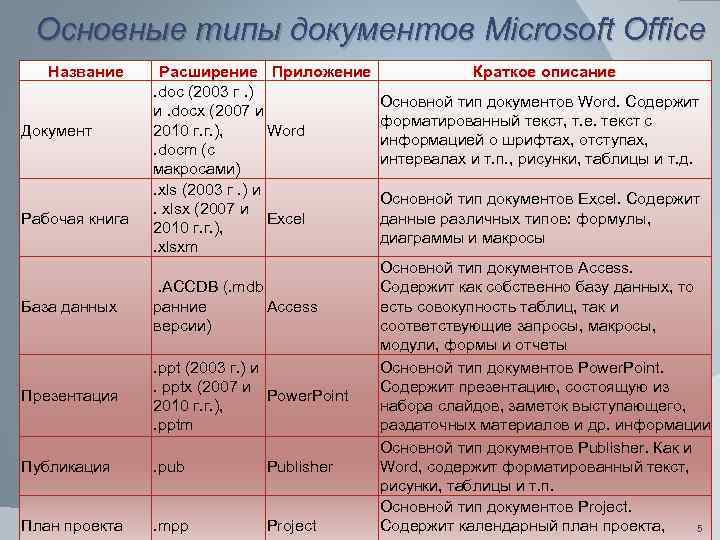 Основные типы документов Microsoft Office

| Название | Расширение | Приложение | Краткое описание |
|---|---|---|---|
| Документ | .doc (2003 г .) и .docx (2007 и 2010 г.г.), .docm (с макросами) | Word | Основной тип документов Word. Содержит форматированный текст, т.е. текст с информацией о шрифтах, отступах, интервалах и т.п., рисунки, таблицы и т.д. |
| Рабочая книга | .xls (2003 г .) и . xlsx (2007 и 2010 г.г.), .xlsxm | Excel | Основной тип документов Excel. Содержит данные различных типов: формулы, диаграммы и макросы |
| База данных | .ACCDB (.mdb ранние версии) | Access | Основной тип документов Access. Содержит как собственно базу данных, то есть совокупность таблиц, так и соответствующие запросы, макросы, модули, формы и отчеты |
| Презентация | .ppt (2003 г.) и . pptx (2007 и 2010 г.г.), .pptm | PowerPoint | Основной тип документов PowerPoint. Содержит презентацию, состоящую из набора слайдов, заметок выступающего, раздаточных материалов и др. информации |
| Публикация | .pub | Publisher | Основной тип документов Publisher. Как и Word, содержит форматированный текст, рисунки, таблицы и т.п. |
| План проекта | .mpp | Project | Основной тип документов Project. Содержит календарный план проекта, |

5